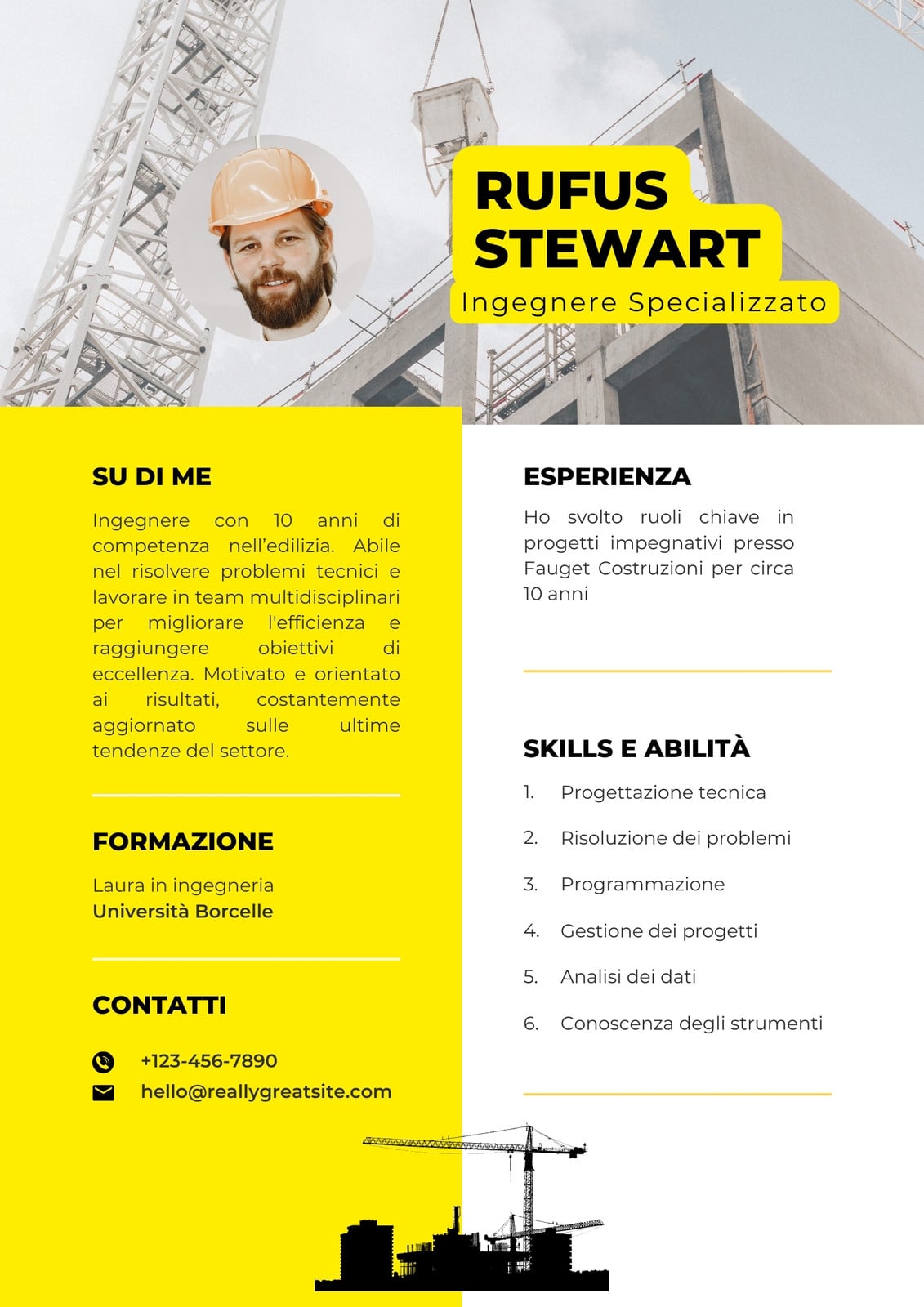 RUFUS STEWART
Ingegnere Specializzato

SU DI ME
Ingegnere con 10 anni di competenza nell'edilizia. Abile nel risolvere problemi tecnici e lavorare in team multidisciplinari per migliorare l'efficienza e raggiungere obiettivi di eccellenza. Motivato e orientato ai risultati, costantemente aggiornato sulle ultime tendenze del settore.

FORMAZIONE
Laura in ingegneria
Università Borcelle

CONTATTI
+123-456-7890
hello@reallygreatsite.com

ESPERIENZA
Ho svolto ruoli chiave in progetti impegnativi presso Fauget Costruzioni per circa 10 anni

SKILLS E ABILITÀ
1. Progettazione tecnica
2. Risoluzione dei problemi
3. Programmazione
4. Gestione dei progetti
5. Analisi dei dati
6. Conoscenza degli strumenti